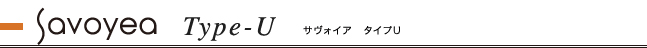 Savoyea Type-U サヴォイア タイプU